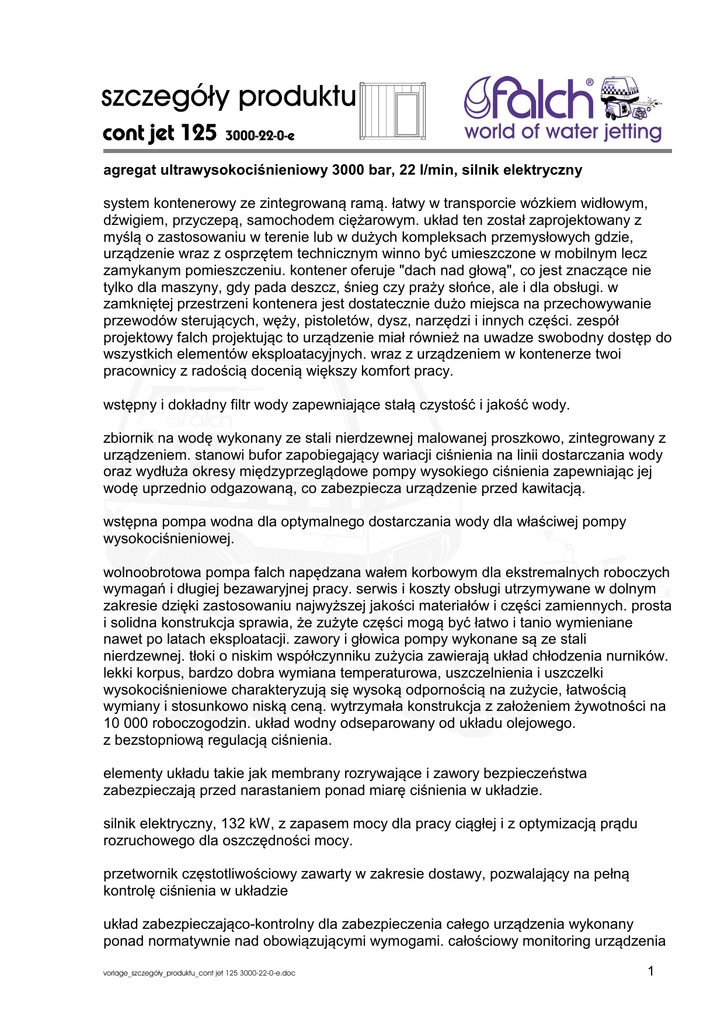 szczegóły produktu

cont jet 125 3000-22-0-e

falch®
world of water jetting

agregat ultrawysokociśnieniowy 3000 bar, 22 l/min, silnik elektryczny

system kontenerowy ze zintegrowaną ramą. łatwy w transporcie wózkiem widłowym, dźwigiem, przyczepą, samochodem ciężarowym. układ ten został zaprojektowany z myślą o zastosowaniu w terenie lub w dużych kompleksach przemysłowych gdzie, urządzenie wraz z osprzętem technicznym winno być umieszczone w mobilnym lecz zamykanym pomieszczeniu. kontener oferuje "dach nad głową", co jest znaczące nie tylko dla maszyny, gdy pada deszcz, śnieg czy praży słońce, ale i dla obsługi. w zamkniętej przestrzeni kontenera jest dostatecznie dużo miejsca na przechowywanie przewodów sterujących, węży, pistoletów, dysz, narzędzi i innych części. zespół projektowy falch projektując to urządzenie miał również na uwadze swobodny dostęp do wszystkich elementów eksploatacyjnych. wraz z urządzeniem w kontenerze twoi pracownicy z radością docenią większy komfort pracy.

wstępny i dokładny filtr wody zapewniające stałą czystość i jakość wody.

zbiornik na wodę wykonany ze stali nierdzewnej malowanej proszkowo, zintegrowany z urządzeniem. stanowi bufor zapobiegający wariacji ciśnienia na linii dostarczania wody oraz wydłuża okresy międzyprzeglądowe pompy wysokiego ciśnienia zapewniając jej wodę uprzednio odgazowaną, co zabezpiecza urządzenie przed kawitacją.

wstępna pompa wodna dla optymalnego dostarczania wody dla właściwej pompy wysokociśnieniowej.

wolnoobrotowa pompa falch napędzana wałem korbowym dla ekstremalnych roboczych wymagań i długiej bezawaryjnej pracy. serwis i koszty obsługi utrzymywane w dolnym zakresie dzięki zastosowaniu najwyższej jakości materiałów i części zamiennych. prosta i solidna konstrukcja sprawia, że zużyte części mogą być łatwo i tanio wymieniane nawet po latach eksploatacji. zawory i głowica pompy wykonane są ze stali nierdzewnej. tłoki o niskim współczynniku zużycia zawierają układ chłodzenia nurników. lekki korpus, bardzo dobra wymiana temperaturowa, uszczelnienia i uszczelki wysokociśnieniowe charakteryzują się wysoką odpornością na zużycie, łatwością wymiany i stosunkowo niską ceną. wytrzymała konstrukcja z założeniem żywotności na 10 000 roboczogodzin. układ wodny odseparowany od układu olejowego.
z bezstopniową regulacją ciśnienia.

elementy układu takie jak membrany rozrywające i zawory bezpieczeństwa zabezpieczają przed narastaniem ponad miarę ciśnienia w układzie.

silnik elektryczny, 132 kW, z zapasem mocy dla pracy ciągłej i z optymizacją prądu rozruchowego dla oszczędności mocy.

przetwornik częstotliwościowy zawarty w zakresie dostawy, pozwalający na pełną kontrolę ciśnienia w układzie

układ zabezpieczająco-kontrolny dla zabezpieczenia całego urządzenia wykonany ponad normatywnie nad obowiązującymi wymogami. całościowy monitoring urządzenia

vorlage_szczegóły_produktu_cont jet 125 3000-22-0-e.doc

1